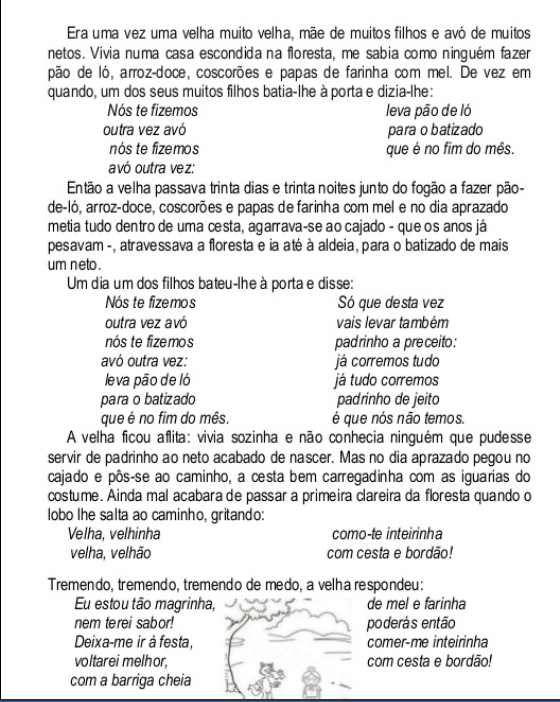 Era uma vez uma velha muito velha, mãe de muitos filhos e avó de muitos netos. Vivia numa casa escondida na floresta, me sabia como ninguém fazer pão de ló, arroz-doce, coscorões e papas de farinha com mel. De vez em quando, um dos seus muitos filhos batia-lhe à porta e dizia-lhe:

Nós te fizemos
outra vez avó
nós te fizemos
avó outra vez:

leva pão de ló
para o batizado
que é no fim do mês.

Então a velha passava trinta dias e trinta noites junto do fogão a fazer pão-de-ló, arroz-doce, coscorões e papas de farinha com mel e no dia aprazado metia tudo dentro de uma cesta, agarrava-se ao cajado - que os anos já pesavam -, atravessava a floresta e ia até à aldeia, para o batizado de mais um neto.

Um dia um dos filhos bateu-lhe à porta e disse:

Nós te fizemos
outra vez avó
nós te fizemos
avó outra vez:
leva pão de ló
para o batizado
que é no fim do mês.

Só que desta vez
vais levar também
padrinho a preceito:
já corremos tudo
já tudo corremos
padrinho de jeito
é que nós não temos.

A velha ficou aflita: vivia sozinha e não conhecia ninguém que pudesse servir de padrinho ao neto acabado de nascer. Mas no dia aprazado pegou no cajado e pôs-se ao caminho, a cesta bem carregadinha com as iguarias do costume. Ainda mal acabara de passar a primeira clareira da floresta quando o lobo lhe salta ao caminho, gritando:

Velha, velhinha
velha, velhão

como-te inteirinha
com cesta e bordão!

Tremendo, tremendo, tremendo de medo, a velha respondeu:

Eu estou tão magrinha,
nem terei sabor!
Deixa-me ir à festa,
voltarei melhor,
com a barriga cheia

de mel e farinha
poderás então
comer-me inteirinha
com cesta e bordão!